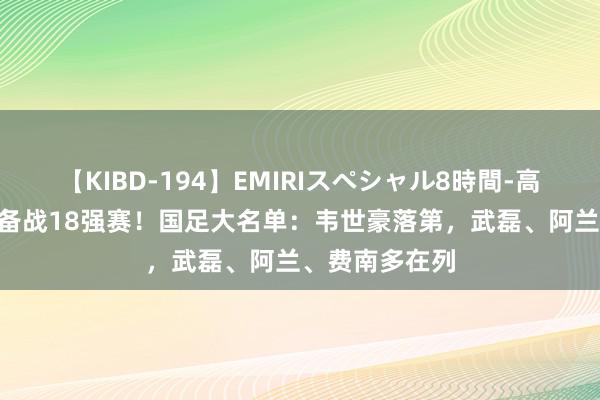 【KIBD-194】EMIRIスペシャル8時間-高
备战18强赛！国足大名单：韦世豪落第，武磊、阿兰
，武磊、阿兰、费南多在列